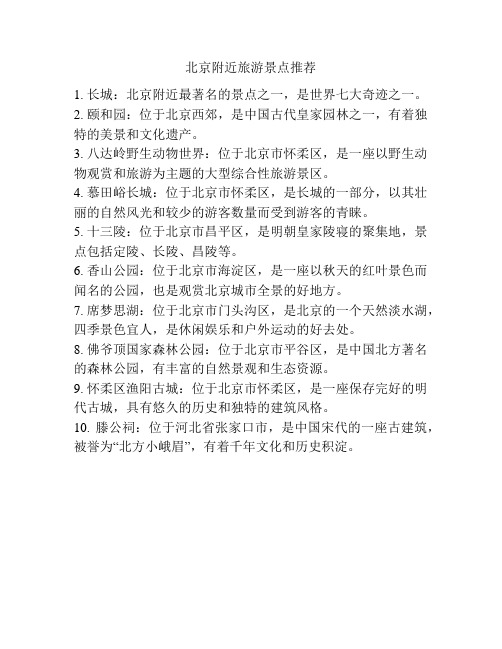 北京附近旅游景点推荐

1. 长城：北京附近最著名的景点之一，是世界七大奇迹之一。

2. 颐和园：位于北京西郊，是中国古代皇家园林之一，有着独特的美景和文化遗产。

3. 八达岭野生动物世界：位于北京市怀柔区，是一座以野生动物观赏和旅游为主题的大型综合性旅游景区。

4. 慕田峪长城：位于北京市怀柔区，是长城的一部分，以其壮丽的自然风光和较少的游客数量而受到游客的青睐。

5. 十三陵：位于北京市昌平区，是明朝皇家陵寝的聚集地，景点包括定陵、长陵、昌陵等。

6. 香山公园：位于北京市海淀区，是一座以秋天的红叶景色而闻名的公园，也是观赏北京城市全景的好地方。

7. 席梦思湖：位于北京市门头沟区，是北京的一个天然淡水湖，四季景色宜人，是休闲娱乐和户外运动的好去处。

8. 佛爷顶国家森林公园：位于北京市平谷区，是中国北方著名的森林公园，有丰富的自然景观和生态资源。

9. 怀柔区渔阳古城：位于北京市怀柔区，是一座保存完好的明代古城，具有悠久的历史和独特的建筑风格。

10. 滕公祠：位于河北省张家口市，是中国宋代的一座古建筑，被誉为“北方小峨眉”，有着千年文化和历史积淀。